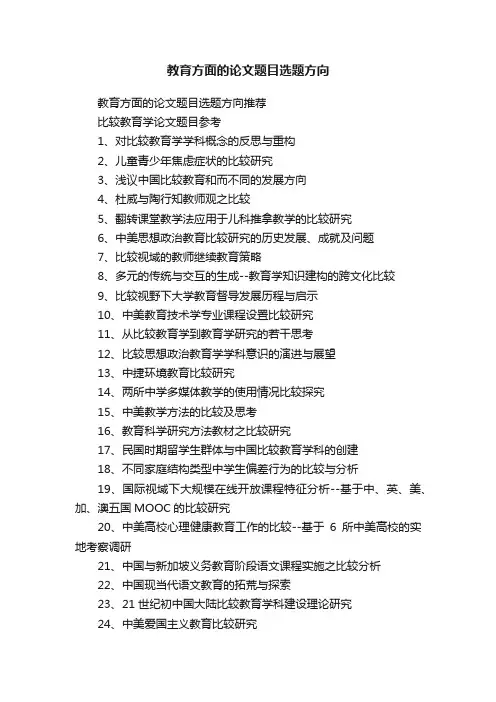 教育方面的论文题目选题方向

教育方面的论文题目选题方向推荐

比较教育学论文题目参考

1、对比较教育学学科概念的反思与重构

2、儿童青少年焦虑症状的比较研究

3、浅议中国比较教育和而不同的发展方向

4、杜威与陶行知教师观之比较

5、翻转课堂教学法应用于儿科推拿教学的比较研究

6、中美思想政治教育比较研究的历史发展、成就及问题

7、比较视域的教师继续教育策略

8、多元的传统与交互的生成--教育学知识建构的跨文化比较

9、比较视野下大学教育督导发展历程与启示

10、中美教育技术学专业课程设置比较研究

11、从比较教育学到教育学研究的若干思考

12、比较思想政治教育学学科意识的演进与展望

13、中捷环境教育比较研究

14、两所中学多媒体教学的使用情况比较探究

15、中美教学方法的比较及思考

16、教育科学研究方法教材之比较研究

17、民国时期留学生群体与中国比较教育学科的创建

18、不同家庭结构类型中学生偏差行为的比较与分析

19、国际视域下大规模在线开放课程特征分析--基于中、英、美、加、澳五国 MOOC 的比较研究

20、中美高校心理健康教育工作的比较--基于 6 所中美高校的实地考察调研

21、中国与新加坡义务教育阶段语文课程实施之比较分析

22、中国现当代语文教育的拓荒与探索

23、21 世纪初中国大陆比较教育学科建设理论研究

24、中美爱国主义教育比较研究